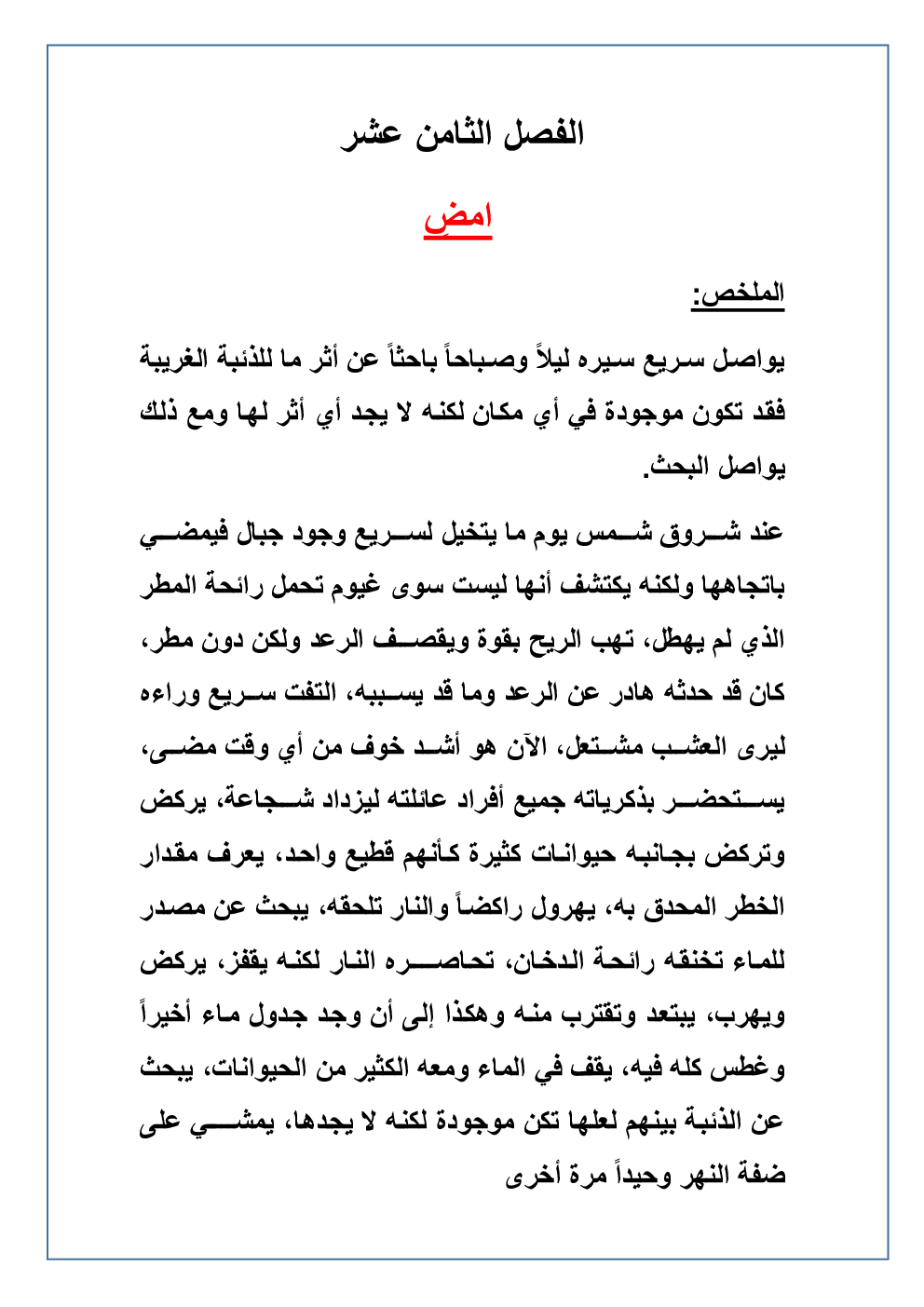 الفصل الثامن عشر

امضِ

الملخص:

يواصل سريع سيره ليلاً وصباحاً باحثاً عن أثر ما للذئبة الغريبة فقد تكون موجودة في أي مكان لكنه لا يجد أي أثر لها ومع ذلك يواصل البحث.

عند شروق شمس يوم ما يتخيل لسريع وجود جبال فيمضي باتجاهها ولكنه يكتشف أنها ليست سوى غيوم تحمل رائحة المطر الذي لم يهطل، تهب الريح بقوة ويقصف الرعد ولكن دون مطر، كان قد حدثه هادر عن الرعد وما قد يسببه، التفت سريع وراءه ليرى العشب مشتعل، الآن هو أشد خوف من أي وقت مضى، يستحضر بذكرياته جميع أفراد عائلته ليزداد شجاعة، يركض وتركض بجانبه حيوانات كثيرة كأنهم قطيع واحد، يعرف مقدار الخطر المحدق به، يهرول راكضاً والنار تلحقه، يبحث عن مصدر للماء تخنقه رائحة الدخان، تحاصره النار لكنه يقفز، يركض ويهرب، يبتعد وتقترب منه وهكذا إلى أن وجد جدول ماء أخيراً وغطس كله فيه، يقف في الماء ومعه الكثير من الحيوانات، يبحث عن الذئبة بينهم لعلها تكن موجودة لكنه لا يجدها، يمشي على ضفة النهر وحيداً مرة أخرى